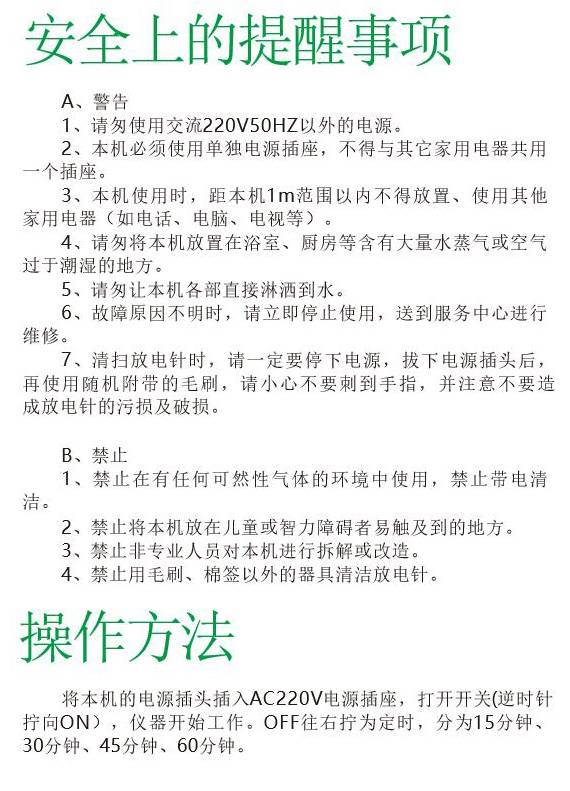 安全上的提醒事项

A、警告

1、请勿使用交流220V50HZ以外的电源。

2、本机必须使用单独电源插座，不得与其它家用电器共用一个插座。

3、本机使用时，距本机1m范围以内不得放置、使用其他家用电器（如电话、电脑、电视等）。

4、请勿将本机放置在浴室、厨房等含有大量水蒸气或空气过于潮湿的地方。

5、请勿让本机各部直接淋洒到水。

6、故障原因不明时，请立即停止使用，送到服务中心进行维修。

7、清扫放电针时，请一定要停下电源，拔下电源插头后，再使用随机附带的毛刷，请小心不要刺到手指，并注意不要造成放电针的污损及破损。

B、禁止

1、禁止在有任何可然性气体的环境中使用，禁止带电清洁。

2、禁止将本机放在儿童或智力障碍者易触及到的地方。

3、禁止非专业人员对本机进行拆解或改造。

4、禁止用毛刷、棉签以外的器具清洁放电针。

操作方法

将本机的电源插头插入AC220V电源插座，打开开关(逆时针拧向ON），仪器开始工作。OFF往右拧为定时，分为15分钟、30分钟、45分钟、60分钟。